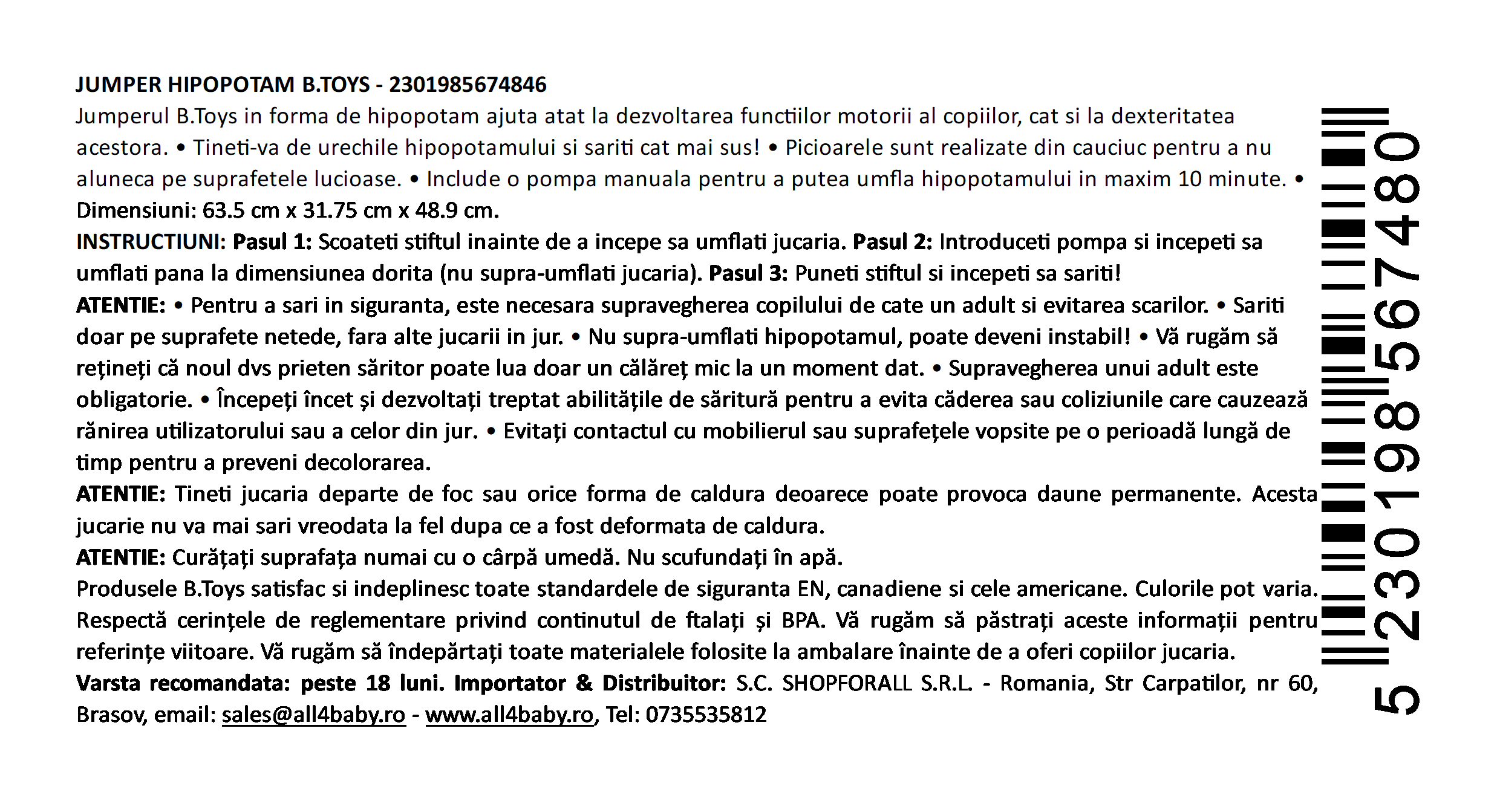 JUMPER HIPOPOTAM B.TOYS - 2301985674846
Jumperul B.Toys in forma de hipopotam ajuta atat la dezvoltarea functiilor motorii al copiilor, cat si la dexteritatea acestora. • Tineti-va de urechile hipopotamului si sariti cat mai sus! • Picioarele sunt realizate din cauciuc pentru a nu aluneca pe suprafetele lucioase. • Include o pompa manuala pentru a putea umfla hipopotamului in maxim 10 minute. • Dimensiuni: 63.5 cm x 31.75 cm x 48.9 cm.
INSTRUCTIUNI: Pasul 1: Scoateti stiftul inainte de a incepe sa umflati jucaria. Pasul 2: Introduceti pompa si incepeti sa umflati pana la dimensiunea dorita (nu supra-umflati jucaria). Pasul 3: Puneti stiftul si incepeti sa sariti!
ATENTIE: • Pentru a sari in siguranta, este necesara supravegherea copilului de cate un adult si evitarea scarilor. • Sariti doar pe suprafete netede, fara alte jucarii in jur. • Nu supra-umflati hipopotamul, poate deveni instabil! • Vă rugăm să rețineți că noul dvs prieten săritor poate lua doar un călăreț mic la un moment dat. • Supravegherea unui adult este obligatorie. • Începeți încet și dezvoltați treptat abilitățile de săritură pentru a evita căderea sau coliziunile care cauzează rănirea utilizatorului sau a celor din jur. • Evitați contactul cu mobilierul sau suprafețele vopsite pe o perioadă lungă de timp pentru a preveni decolorarea.
ATENTIE: Tineti jucaria departe de foc sau orice forma de caldura deoarece poate provoca daune permanente. Acesta jucarie nu va mai sari vreodata la fel dupa ce a fost deformata de caldura.
ATENTIE: Curățați suprafața numai cu o cârpă umedă. Nu scufundați în apă.
Produsele B.Toys satisfac si indeplinesc toate standardele de siguranta EN, canadiene si cele americane. Culorile pot varia. Respectă cerințele de reglementare privind continutul de ftalați și BPA. Vă rugăm să păstrați aceste informații pentru referințe viitoare. Vă rugăm să îndepărtați toate materialele folosite la ambalare înainte de a oferi copiilor jucaria.
Varsta recomandata: peste 18 luni. Importator & Distribuitor: S.C. SHOPFORALL S.R.L. - Romania, Str Carpatilor, nr 60, Brasov, email: sales@all4baby.ro - www.all4baby.ro, Tel: 0735535812

5 230198 567480